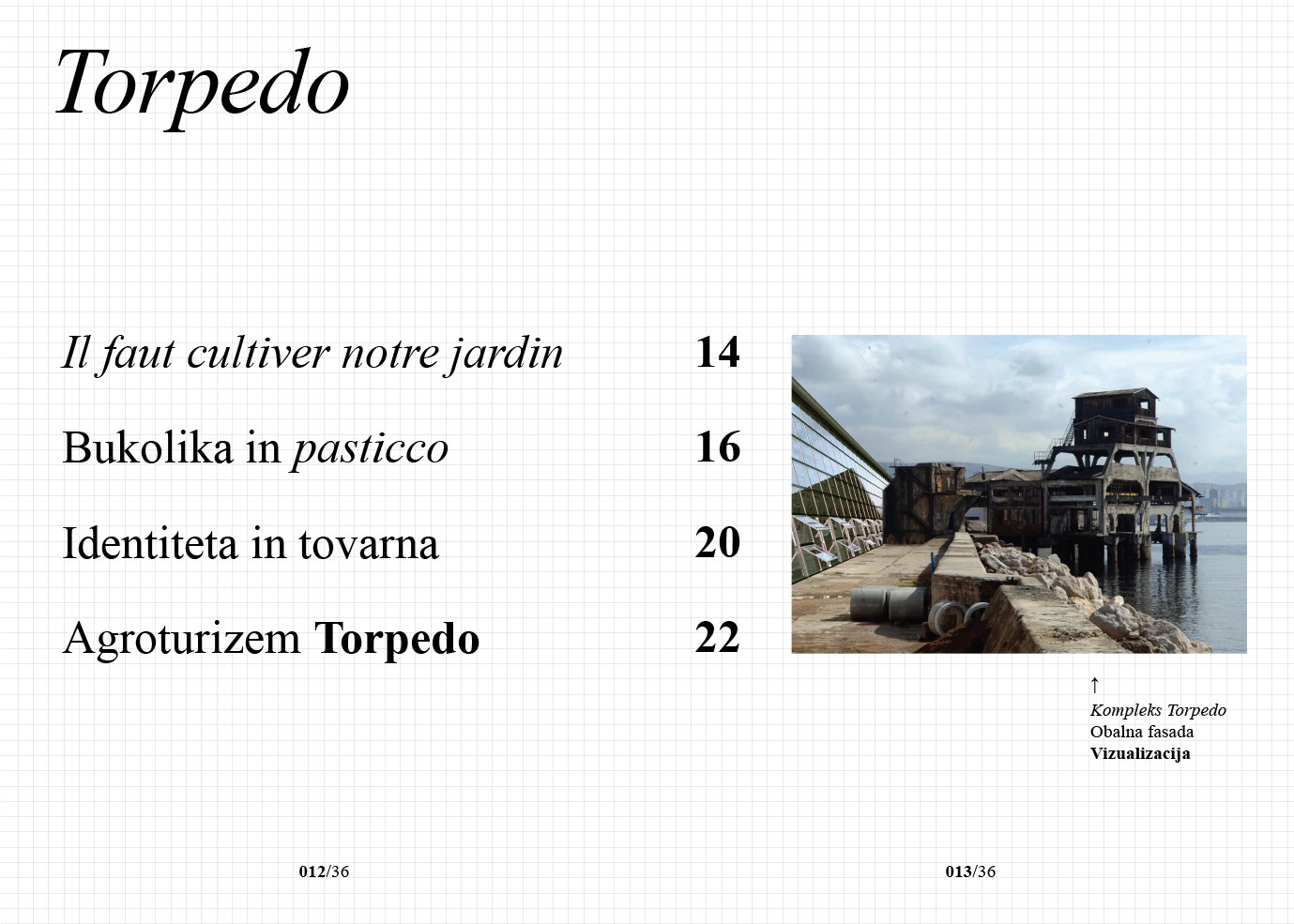 Torpedo

Il faut cultiver notre jardin 14

Bukolika in pasticco 16

Identiteta in tovarna 20

Agroturizem Torpedo 22

↑
Kompleks Torpedo
Obalna fasada
Vizualizacija

012/36

013/36